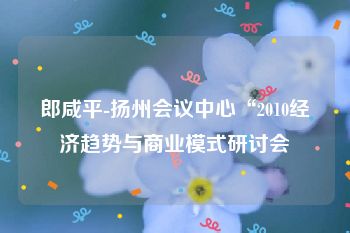 郎咸平-扬州会议中心“2010经济趋势与商业模式研讨会